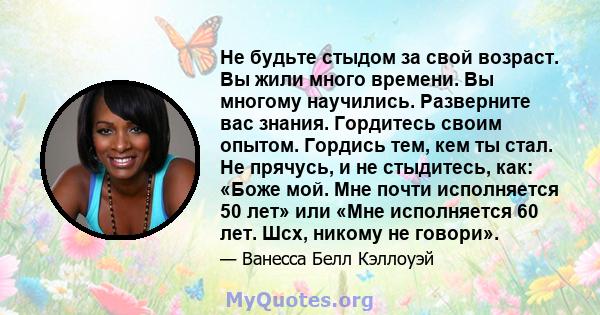 Не будьте стыдом за свой возраст. Вы жили много времени. Вы многому научились. Разверните вас знания. Гордитесь своим опытом. Гордись тем, кем ты стал. Не прячусь, и не стыдитесь, как: «Боже мой. Мне почти исполняется 50 лет» или «Мне исполняется 60 лет. Шсх, никому не говори».

— Ванесса Белл Кэллоуэй

MyQuotes.org